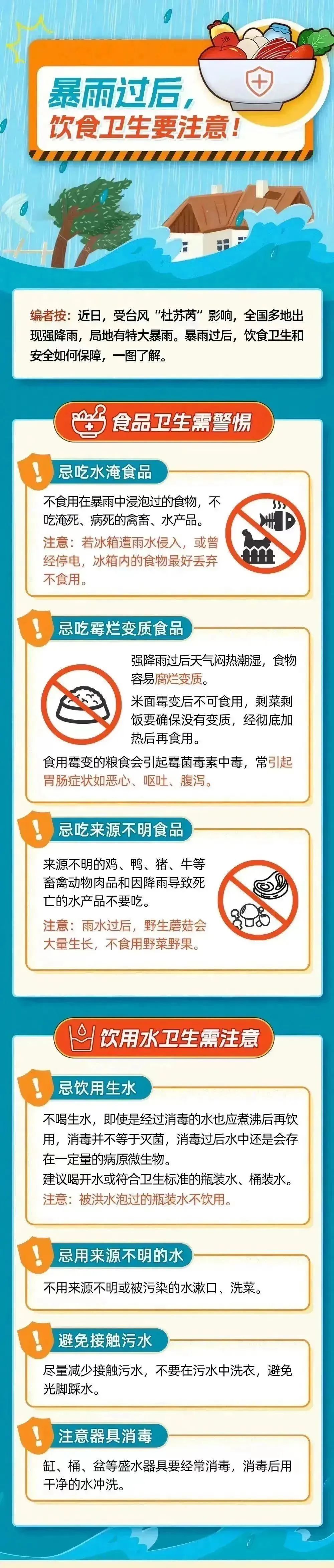 暴雨过后，
饮食卫生要注意！

编者按：近日，受台风“杜苏芮”影响，全国多地出现强降雨，局地有特大暴雨。暴雨过后，饮食卫生和安全如何保障，一图了解。

食品卫生需警惕

忌吃水淹食品

不食用在暴雨中浸泡过的食物，不吃淹死、病死的禽畜、水产品。

注意：若冰箱遭雨水侵入，或曾经停电，冰箱内的食物最好丢弃不食用。

忌吃霉烂变质食品

强降雨过后天气闷热潮湿，食物容易腐烂变质。

米面霉变后不可食用，剩菜剩饭要确保没有变质，经彻底加热后再食用。

食用霉变的粮食会引起霉菌毒素中毒，常引起胃肠症状如恶心、呕吐、腹泻。

忌吃来源不明食品

来源不明的鸡、鸭、猪、牛等畜禽动物肉品和因降雨导致死亡的水产品不要吃。

注意：雨水过后，野生蘑菇会大量生长，不食用野菜野果。

饮用水卫生需注意

忌饮用生水

不喝生水，即使是经过消毒的水也应煮沸后再饮用，消毒并不等于灭菌，消毒过后水中还是会存在一定量的病原微生物。

建议喝开水或符合卫生标准的瓶装水、桶装水。

注意：被洪水泡过的瓶装水不饮用。

忌用来源不明的水

不用来源不明或被污染的水漱口、洗菜。

避免接触污水

尽量减少接触污水，不要在污水中洗衣，避免光脚踩水。

注意器具消毒

缸、桶、盆等盛水器具要经常消毒，消毒后用干净的水冲洗。